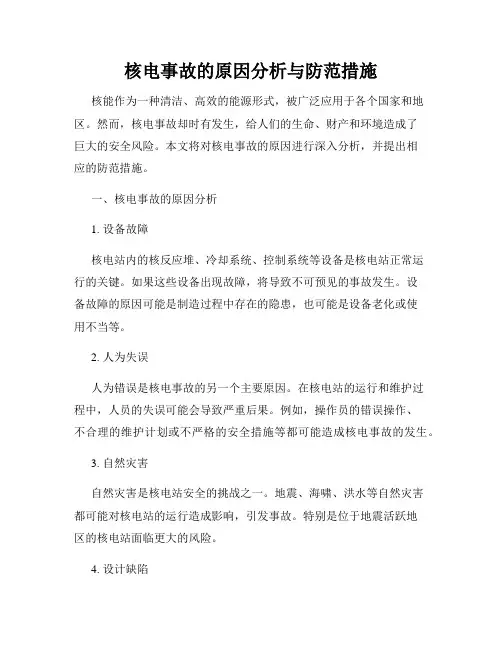 核电事故的原因分析与防范措施

核能作为一种清洁、高效的能源形式，被广泛应用于各个国家和地区。然而，核电事故却时有发生，给人们的生命、财产和环境造成了巨大的安全风险。本文将对核电事故的原因进行深入分析，并提出相应的防范措施。

一、核电事故的原因分析

1. 设备故障

核电站内的核反应堆、冷却系统、控制系统等设备是核电站正常运行的关键。如果这些设备出现故障，将导致不可预见的事故发生。设备故障的原因可能是制造过程中存在的隐患，也可能是设备老化或使用不当等。

2. 人为失误

人为错误是核电事故的另一个主要原因。在核电站的运行和维护过程中，人员的失误可能会导致严重后果。例如，操作员的错误操作、不合理的维护计划或不严格的安全措施等都可能造成核电事故的发生。

3. 自然灾害

自然灾害是核电站安全的挑战之一。地震、海啸、洪水等自然灾害都可能对核电站的运行造成影响，引发事故。特别是位于地震活跃地区的核电站面临更大的风险。

4. 设计缺陷